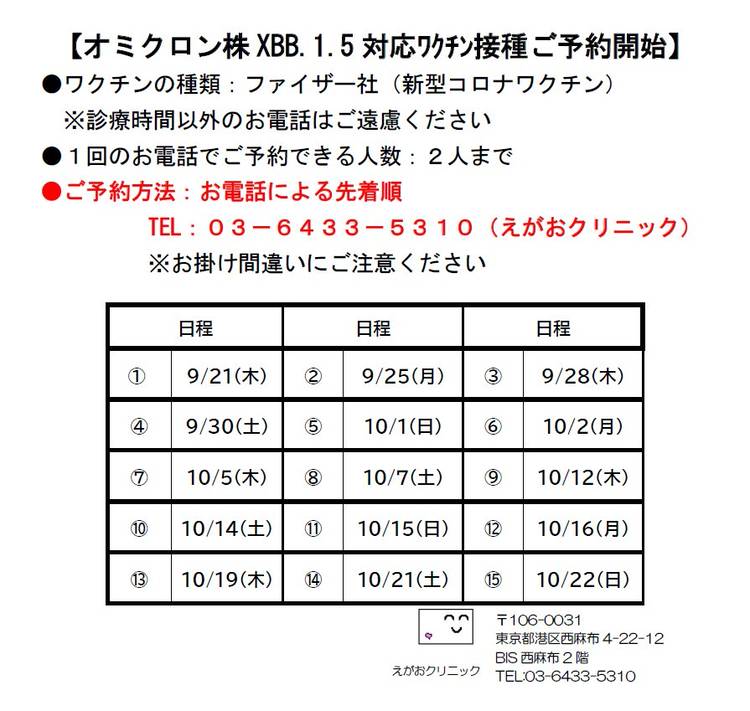 【オミクロン株XBB.1.5対応ワクチン接種ご予約開始】

●ワクチンの種類：ファイザー社（新型コロナワクチン）
※診療時間以外のお電話はご遠慮ください

●１回のお電話でご予約できる人数：２人まで

●ご予約方法：お電話による先着順
TEL：０３－６４３３－５３１０（えがおクリニック）
※お掛け間違いにご注意ください

| 日程 | | 日程 | | 日程 | |
|---|---|---|---|---|---|
| ① | 9/21(木) | ② | 9/25(月) | ③ | 9/28(木) |
| ④ | 9/30(土) | ⑤ | 10/1(日) | ⑥ | 10/2(月) |
| ⑦ | 10/5(木) | ⑧ | 10/7(土) | ⑨ | 10/12(木) |
| ⑩ | 10/14(土) | ⑪ | 10/15(日) | ⑫ | 10/16(月) |
| ⑬ | 10/19(木) | ⑭ | 10/21(土) | ⑮ | 10/22(日) |

えがおクリニック

〒106-0031
東京都港区西麻布4-22-12
BIS西麻布２階
TEL:03-6433-5310